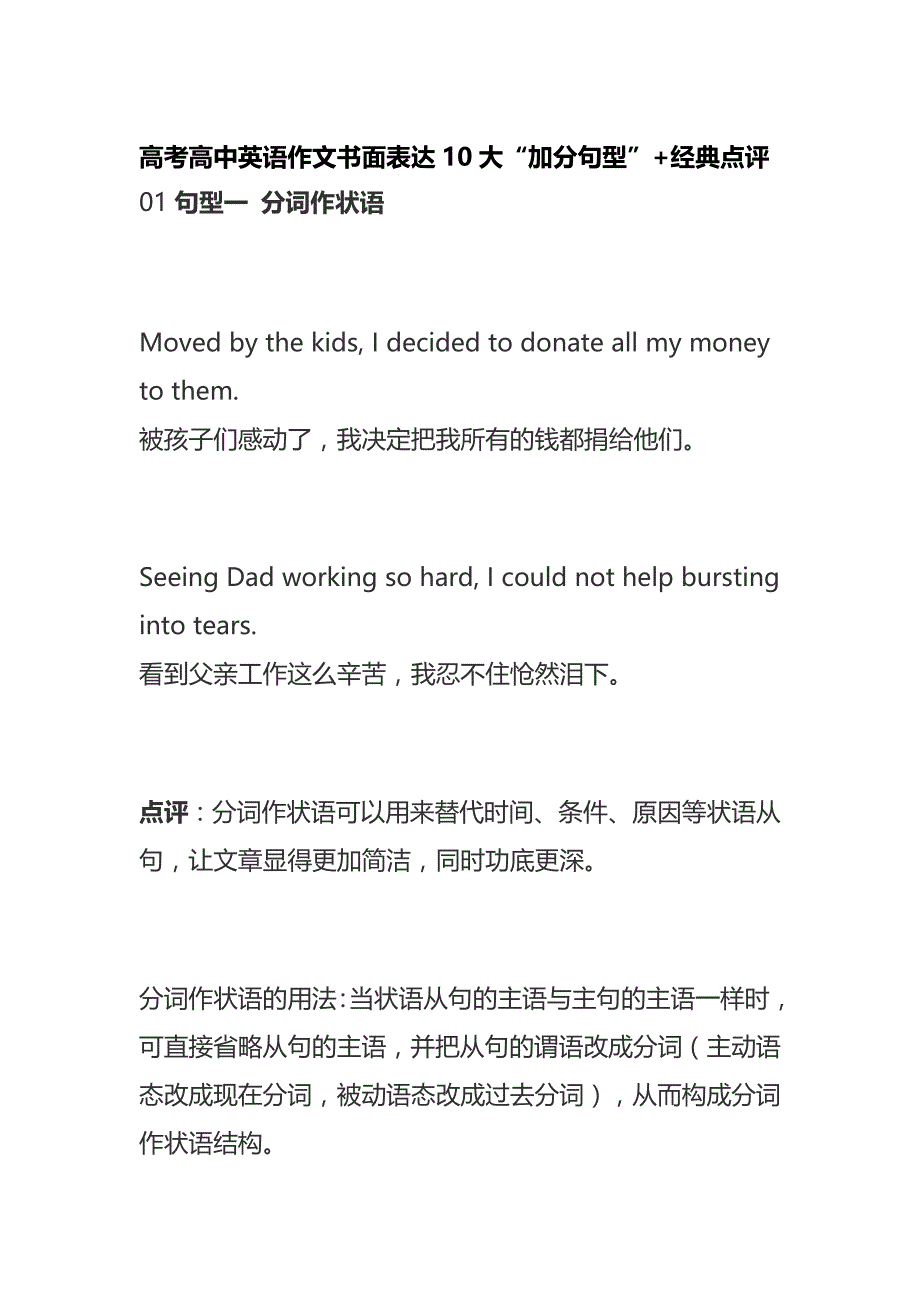 高考高中英语作文书面表达 10 大“加分句型”+经典点评
01 句型一 分词作状语

Moved by the kids, I decided to donate all my money to them.
被孩子们感动了，我决定把我所有的钱都捐给他们。

Seeing Dad working so hard, I could not help bursting into tears.
看到父亲工作这么辛苦，我忍不住怆然泪下。

点评：分词作状语可以用来替代时间、条件、原因等状语从句，让文章显得更加简洁，同时功底更深。

分词作状语的用法：当状语从句的主语与主句的主语一样时，可直接省略从句的主语，并把从句的谓语改成分词（主动语态改成现在分词，被动语态改成过去分词），从而构成分词作状语结构。